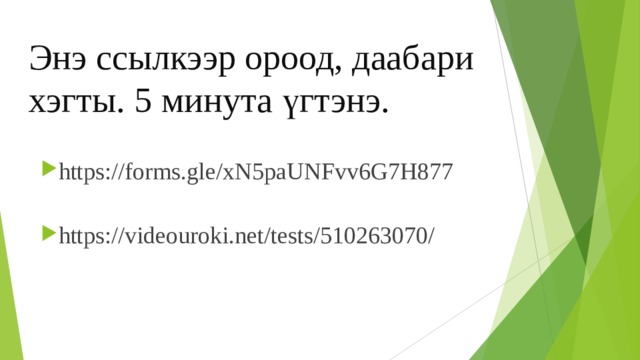 Энэ ссылкээр ороод, даабари хэгты. 5 минута үгтэнэ.

https://forms.gle/xN5paUNFvv6G7H877

https://videouroki.net/tests/510263070/